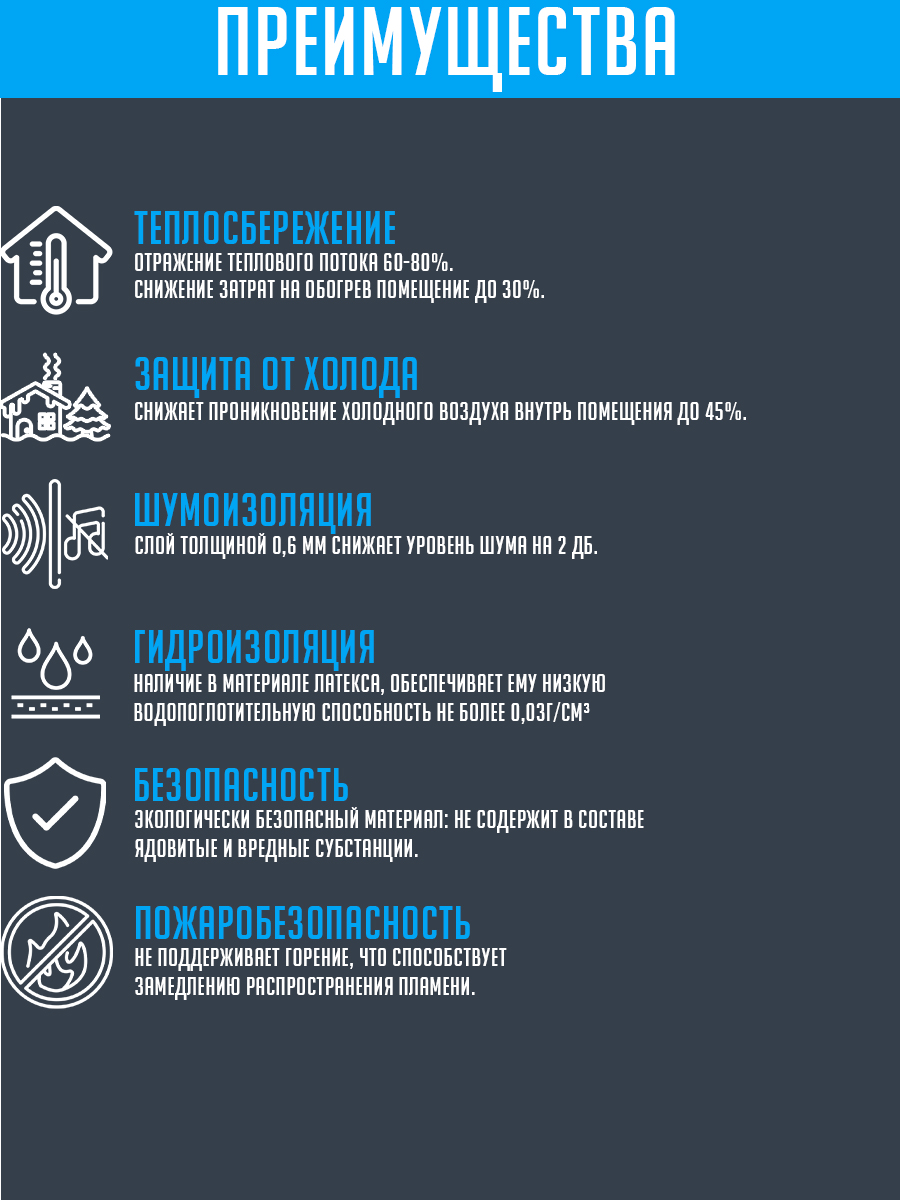 ПРЕИМУЩЕСТВА

ТЕПЛОСБЕРЕЖЕНИЕ
ОТРАЖЕНИЕ ТЕПЛОВОГО ПОТОКА 60-80%.
СНИЖЕНИЕ ЗАТРАТ НА ОБОГРЕВ ПОМЕЩЕНИЕ ДО 30%.

ЗАЩИТА ОТ ХОЛОДА
СНИЖАЕТ ПРОНИКНОВЕНИЕ ХОЛОДНОГО ВОЗДУХА ВНУТРЬ ПОМЕЩЕНИЯ ДО 45%.

ШУМОИЗОЛЯЦИЯ
СЛОЙ ТОЛЩИНОЙ 0,6 ММ СНИЖАЕТ УРОВЕНЬ ШУМА НА 2 ДБ.

ГИДРОИЗОЛЯЦИЯ
НАЛИЧИЕ В МАТЕРИАЛЕ ЛАТЕКСА, ОБЕСПЕЧИВАЕТ ЕМУ НИЗКУЮ ВОДОПОГЛОТИТЕЛЬНУЮ СПОСОБНОСТЬ НЕ БОЛЕЕ 0,03Г/СМ³

БЕЗОПАСНОСТЬ
ЭКОЛОГИЧЕСКИ БЕЗОПАСНЫЙ МАТЕРИАЛ: НЕ СОДЕРЖИТ В СОСТАВЕ ЯДОВИТЫЕ И ВРЕДНЫЕ СУБСТАНЦИИ.

ПОЖАРОБЕЗОПАСНОСТЬ
НЕ ПОДДЕРЖИВАЕТ ГОРЕНИЕ, ЧТО СПОСОБСТВУЕТ ЗАМЕДЛЕНИЮ РАСПРОСТРАНЕНИЯ ПЛАМЕНИ.